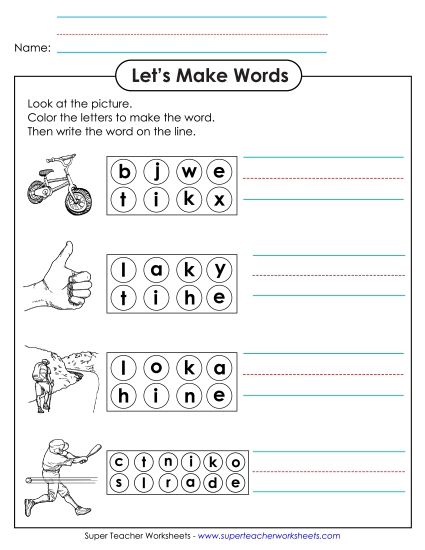 Name:

Let's Make Words

Look at the picture.
Color the letters to make the word.
Then write the word on the line.

b j w e
t i k x

l a k y
t i h e

l o k a
h i n e

c t n i k o
s l r a d e

Super Teacher Worksheets - www.superteacherworksheets.com